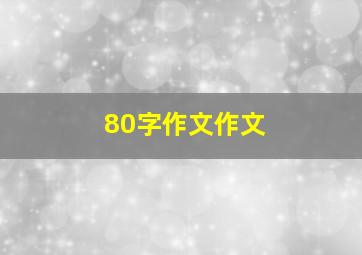 80字作文作文